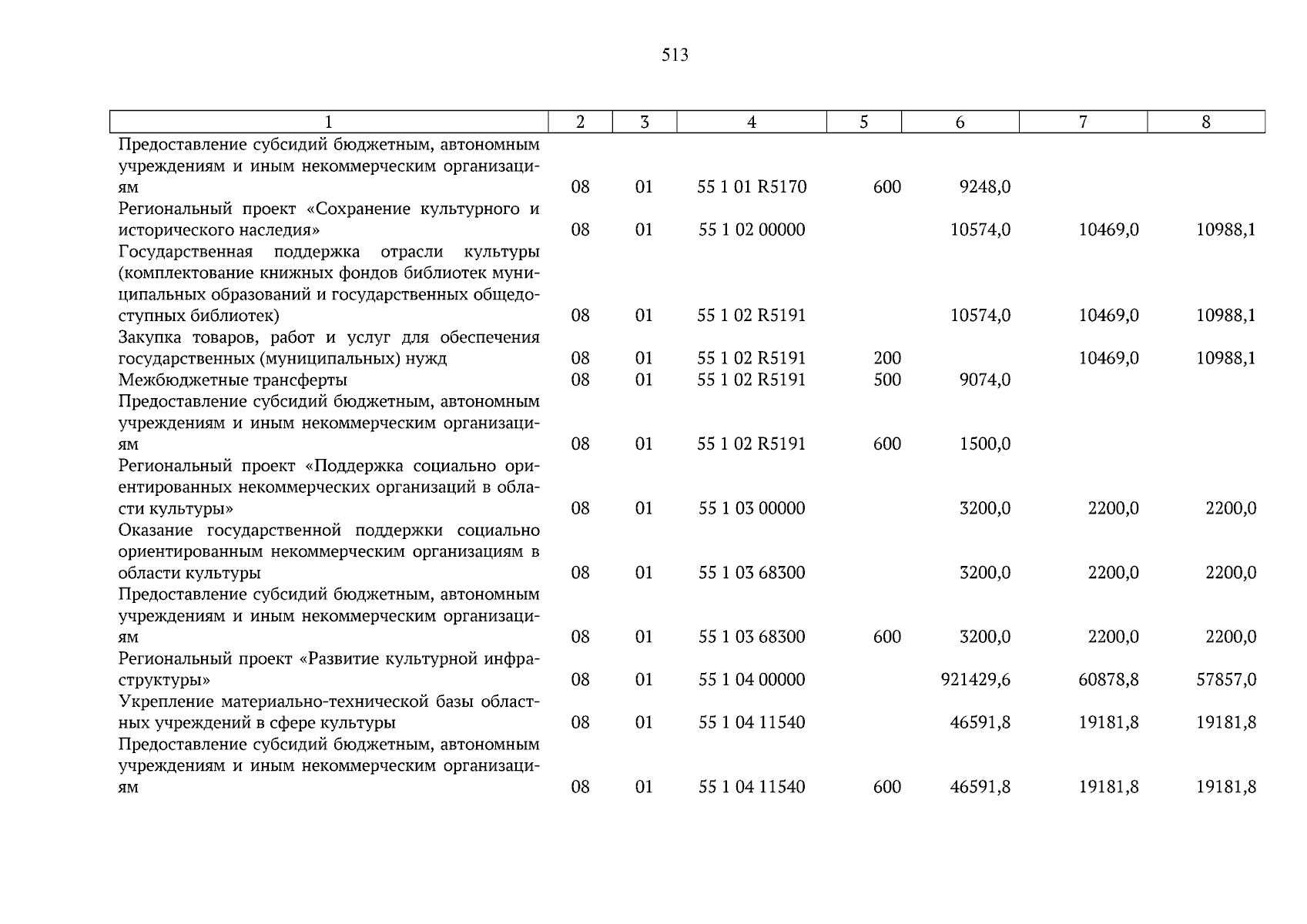 513

| 1 | 2 | 3 | 4 | 5 | 6 | 7 | 8 |
|---|---|---|---|---|---|---|---|
| Предоставление субсидий бюджетным, автономным учреждениям и иным некоммерческим организациям | 08 | 01 | 55 1 01 R5170 | 600 | 9248,0 | | |
| Региональный проект «Сохранение культурного и исторического наследия» | 08 | 01 | 55 1 02 00000 | | 10574,0 | 10469,0 | 10988,1 |
| Государственная поддержка отрасли культуры (комплектование книжных фондов библиотек муниципальных образований и государственных общедоступных библиотек) | 08 | 01 | 55 1 02 R5191 | | 10574,0 | 10469,0 | 10988,1 |
| Закупка товаров, работ и услуг для обеспечения государственных (муниципальных) нужд | 08 | 01 | 55 1 02 R5191 | 200 | | 10469,0 | 10988,1 |
| Межбюджетные трансферты | 08 | 01 | 55 1 02 R5191 | 500 | 9074,0 | | |
| Предоставление субсидий бюджетным, автономным учреждениям и иным некоммерческим организациям | 08 | 01 | 55 1 02 R5191 | 600 | 1500,0 | | |
| Региональный проект «Поддержка социально ориентированных некоммерческих организаций в области культуры» | 08 | 01 | 55 1 03 00000 | | 3200,0 | 2200,0 | 2200,0 |
| Оказание государственной поддержки социально ориентированным некоммерческим организациям в области культуры | 08 | 01 | 55 1 03 68300 | | 3200,0 | 2200,0 | 2200,0 |
| Предоставление субсидий бюджетным, автономным учреждениям и иным некоммерческим организациям | 08 | 01 | 55 1 03 68300 | 600 | 3200,0 | 2200,0 | 2200,0 |
| Региональный проект «Развитие культурной инфраструктуры» | 08 | 01 | 55 1 04 00000 | | 921429,6 | 60878,8 | 57857,0 |
| Укрепление материально-технической базы областных учреждений в сфере культуры | 08 | 01 | 55 1 04 11540 | | 46591,8 | 19181,8 | 19181,8 |
| Предоставление субсидий бюджетным, автономным учреждениям и иным некоммерческим организациям | 08 | 01 | 55 1 04 11540 | 600 | 46591,8 | 19181,8 | 19181,8 |